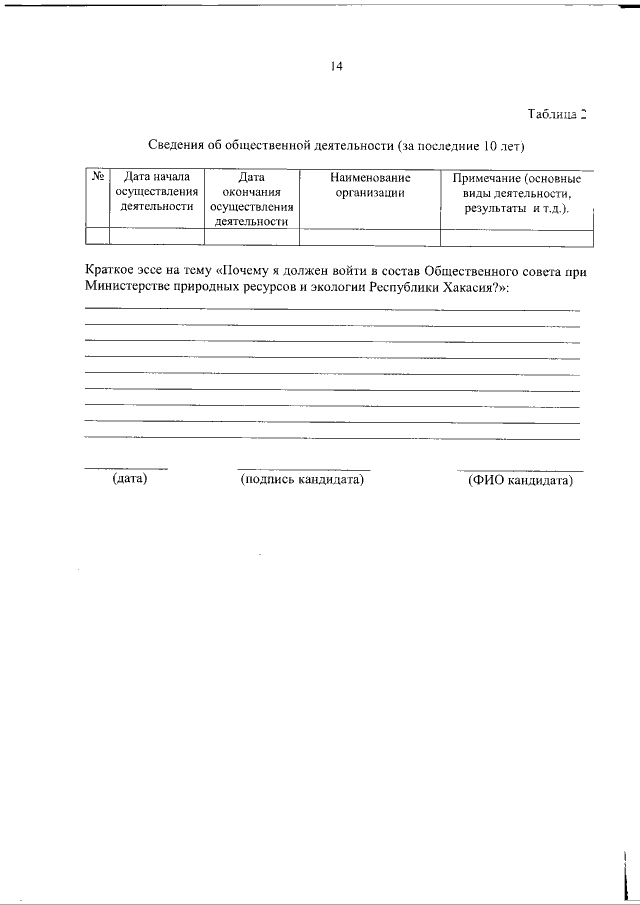 14

Таблица 2

Сведения об общественной деятельности (за последние 10 лет)

| № | Дата начала осуществления деятельности | Дата окончания осуществления деятельности | Наименование организации | Примечание (основные виды деятельности, результаты и т.д.). |
|---|---|---|---|---|
| | | | | |

Краткое эссе на тему «Почему я должен войти в состав Общественного совета при Министерстве природных ресурсов и экологии Республики Хакасия?»:

(дата) (подпись кандидата) (ФИО кандидата)